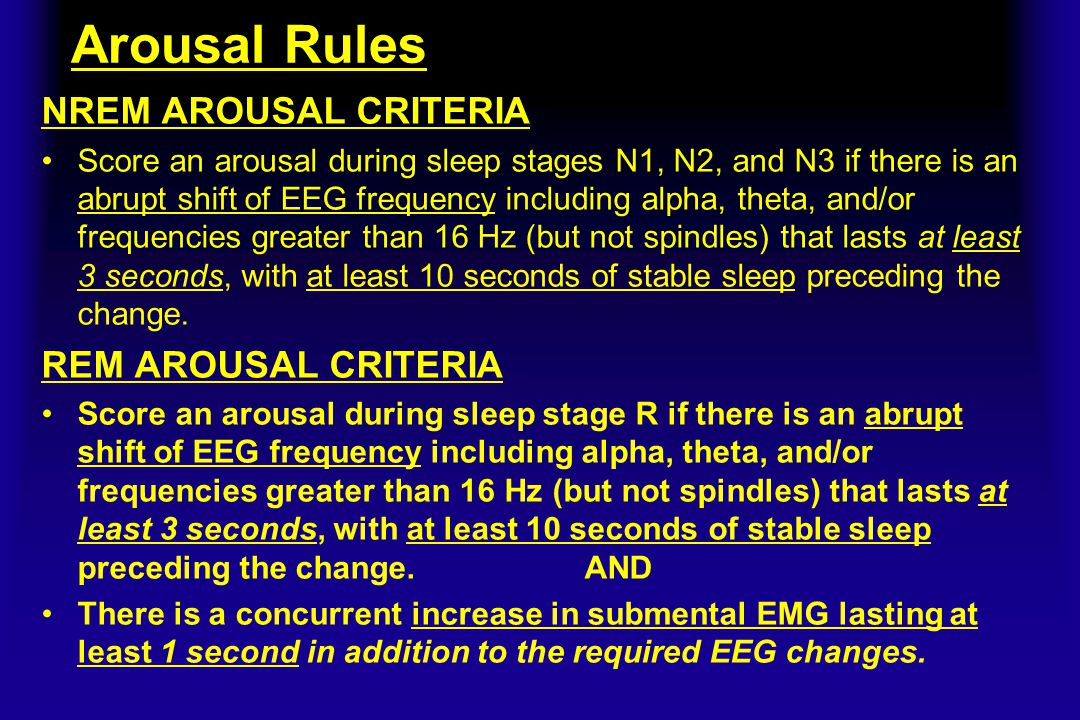 Arousal Rules

NREM AROUSAL CRITERIA

• Score an arousal during sleep stages N1, N2, and N3 if there is an abrupt shift of EEG frequency including alpha, theta, and/or frequencies greater than 16 Hz (but not spindles) that lasts at least 3 seconds, with at least 10 seconds of stable sleep preceding the change.

REM AROUSAL CRITERIA

• Score an arousal during sleep stage R if there is an abrupt shift of EEG frequency including alpha, theta, and/or frequencies greater than 16 Hz (but not spindles) that lasts at least 3 seconds, with at least 10 seconds of stable sleep preceding the change. AND

• There is a concurrent increase in submental EMG lasting at least 1 second in addition to the required EEG changes.